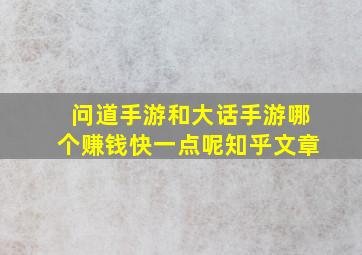 问道手游和大话手游哪个赚钱快一点呢知乎文章